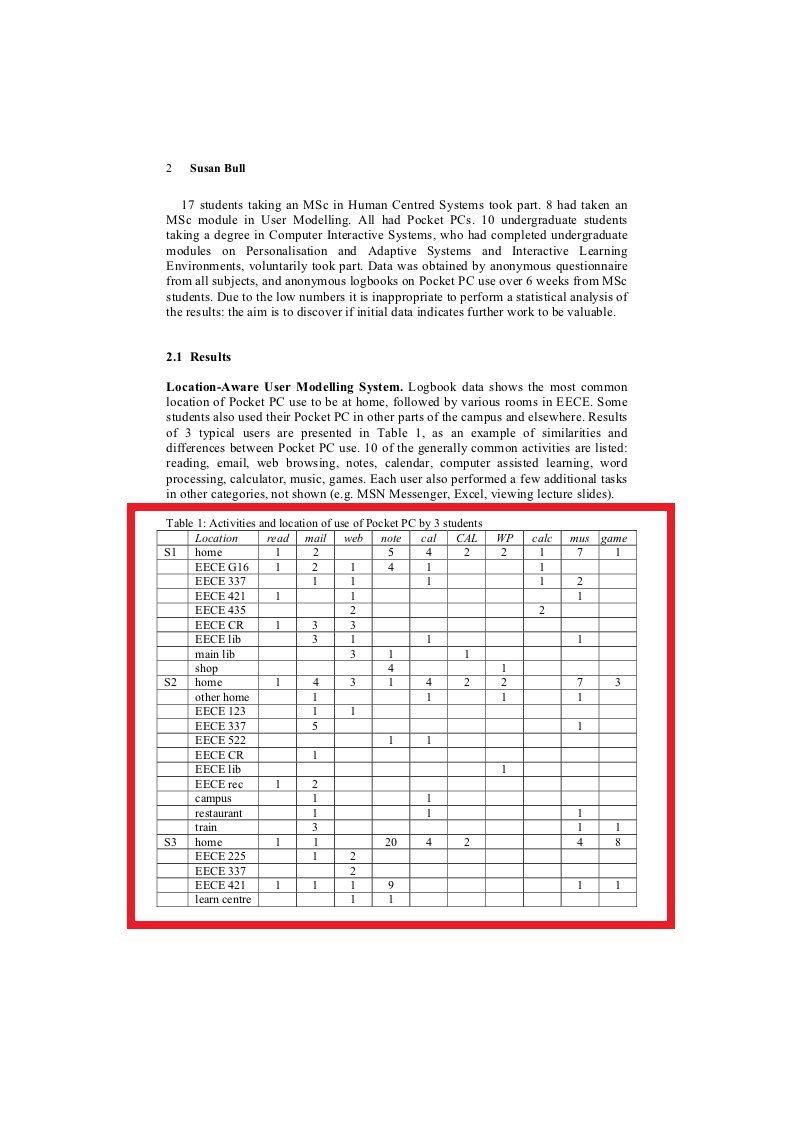 2 Susan Bull

17 students taking an MSc in Human Centred Systems took part. 8 had taken an MSc module in User Modelling. All had Pocket PCs. 10 undergraduate students taking a degree in Computer Interactive Systems, who had completed undergraduate modules on Personalisation and Adaptive Systems and Interactive Learning Environments, voluntarily took part. Data was obtained by anonymous questionnaire from all subjects, and anonymous logbooks on Pocket PC use over 6 weeks from MSc students. Due to the low numbers it is inappropriate to perform a statistical analysis of the results: the aim is to discover if initial data indicates further work to be valuable.

2.1 Results

Location-Aware User Modelling System. Logbook data shows the most common location of Pocket PC use to be at home, followed by various rooms in EECE. Some students also used their Pocket PC in other parts of the campus and elsewhere. Results of 3 typical users are presented in Table 1, as an example of similarities and differences between Pocket PC use. 10 of the generally common activities are listed: reading, email, web browsing, notes, calendar, computer assisted learning, word processing, calculator, music, games. Each user also performed a few additional tasks in other categories, not shown (e.g. MSN Messenger, Excel, viewing lecture slides).

Table 1: Activities and location of use of Pocket PC by 3 students

| | Location | read | mail | web | note | cal | CAL | WP | calc | mus | game |
|---|---|---|---|---|---|---|---|---|---|---|---|
| S1 | home | 1 | 2 | | 5 | 4 | 2 | 2 | 1 | 7 | 1 |
| | EECE G16 | 1 | 2 | 1 | 4 | 1 | | | 1 | | |
| | EECE 337 | | 1 | 1 | | 1 | | | 1 | 2 | |
| | EECE 421 | 1 | | 1 | | | | | | 1 | |
| | EECE 435 | | | 2 | | | | | 2 | | |
| | EECE CR | 1 | 3 | 3 | | | | | | | |
| | EECE lib | | 3 | 1 | | 1 | | | | 1 | |
| | main lib | | | 3 | 1 | | 1 | | | | |
| | shop | | | | 4 | | | 1 | | | |
| S2 | home | 1 | 4 | 3 | 1 | 4 | 2 | 2 | | 7 | 3 |
| | other home | | 1 | | | 1 | | 1 | | 1 | |
| | EECE 123 | | 1 | 1 | | | | | | | |
| | EECE 337 | | 5 | | | | | | | 1 | |
| | EECE 522 | | | | 1 | 1 | | | | | |
| | EECE CR | | 1 | | | | | | | | |
| | EECE lib | | | | | | | 1 | | | |
| | EECE rec | 1 | 2 | | | | | | | | |
| | campus | | 1 | | | 1 | | | | | |
| | restaurant | | 1 | | | 1 | | | | 1 | |
| | train | | 3 | | | | | | | 1 | 1 |
| S3 | home | 1 | 1 | | 20 | 4 | 2 | | | 4 | 8 |
| | EECE 225 | | 1 | 2 | | | | | | | |
| | EECE 337 | | | 2 | | | | | | | |
| | EECE 421 | 1 | 1 | 1 | 9 | | | | | 1 | 1 |
| | learn centre | | | 1 | 1 | | | | | | |